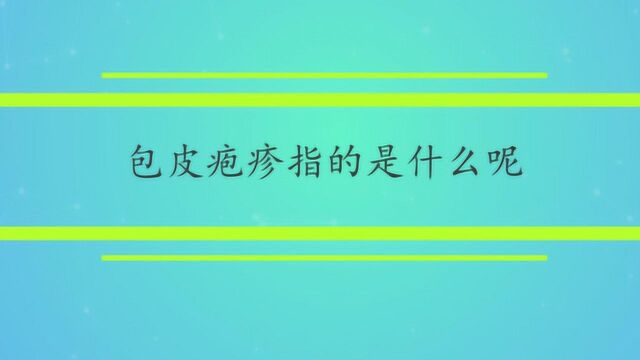 包皮疱疹指的是什么呢